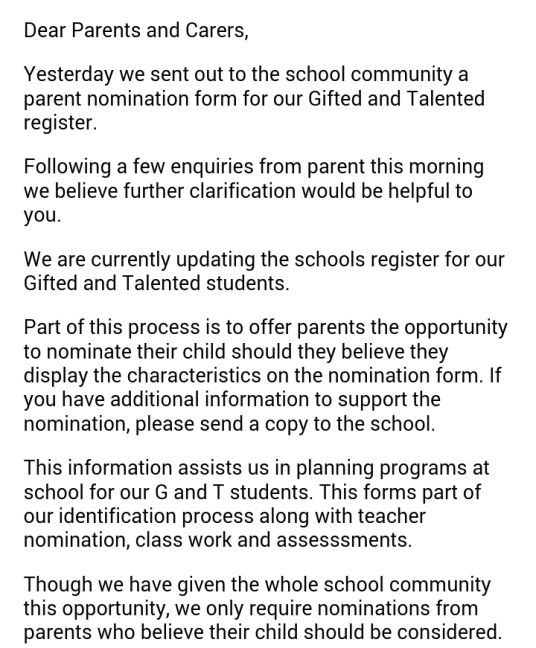 Dear Parents and Carers,

Yesterday we sent out to the school community a parent nomination form for our Gifted and Talented register.

Following a few enquiries from parent this morning we believe further clarification would be helpful to you.

We are currently updating the schools register for our Gifted and Talented students.

Part of this process is to offer parents the opportunity to nominate their child should they believe they display the characteristics on the nomination form. If you have additional information to support the nomination, please send a copy to the school.

This information assists us in planning programs at school for our G and T students. This forms part of our identification process along with teacher nomination, class work and assesssments.

Though we have given the whole school community this opportunity, we only require nominations from parents who believe their child should be considered.